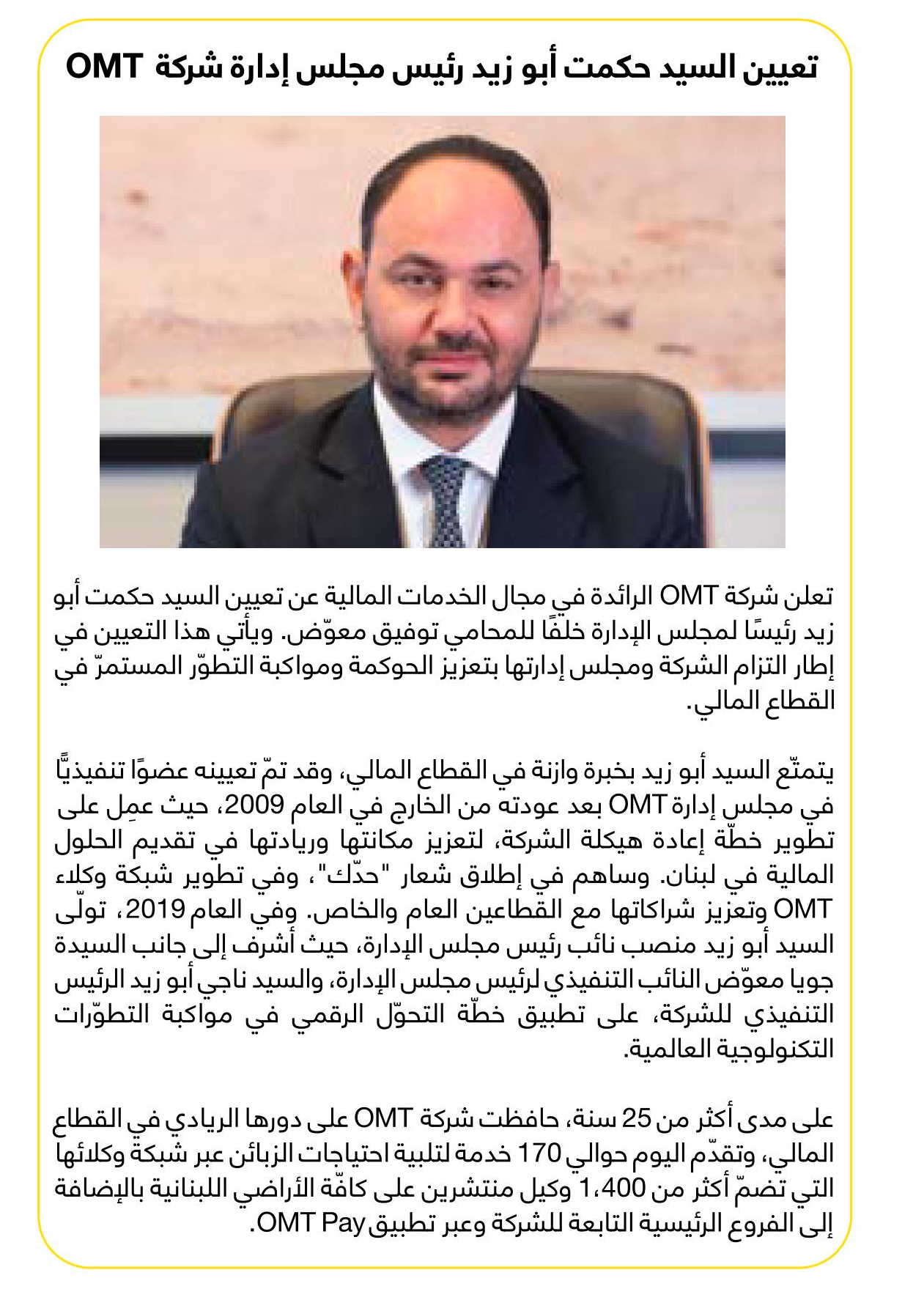 تعيين السيد حكمت أبو زيد رئيس مجلس إدارة شركة OMT

تعلن شركة OMT الرائدة في مجال الخدمات المالية عن تعيين السيد حكمت أبو زيد رئيسًا لمجلس الإدارة خلفًا للمحامي توفيق معوّض. ويأتي هذا التعيين في إطار التزام الشركة ومجلس إدارتها بتعزيز الحوكمة ومواكبة التطوّر المستمرّ في القطاع المالي.

يتمتّع السيد أبو زيد بخبرة وازنة في القطاع المالي، وقد تمّ تعيينه عضوًا تنفيذيًّا في مجلس إدارة OMT بعد عودته من الخارج في العام 2009، حيث عمِل على تطوير خطّة إعادة هيكلة الشركة، لتعزيز مكانتها وريادتها في تقديم الحلول المالية في لبنان. وساهم في إطلاق شعار "حدّك"، وفي تطوير شبكة وكلاء OMT وتعزيز شراكاتها مع القطاعين العام والخاص. وفي العام 2019، تولّى السيد أبو زيد منصب نائب رئيس مجلس الإدارة، حيث أشرف إلى جانب السيدة جويا معوّض النائب التنفيذي لرئيس مجلس الإدارة، والسيد ناجي أبو زيد الرئيس التنفيذي للشركة، على تطبيق خطّة التحوّل الرقمي في مواكبة التطوّرات التكنولوجية العالمية.

على مدى أكثر من 25 سنة، حافظت شركة OMT على دورها الريادي في القطاع المالي، وتقدّم اليوم حوالي 170 خدمة لتلبية احتياجات الزبائن عبر شبكة وكلائها التي تضمّ أكثر من 1،400 وكيل منتشرين على كافّة الأراضي اللبنانية بالإضافة إلى الفروع الرئيسية التابعة للشركة وعبر تطبيق OMT Pay.